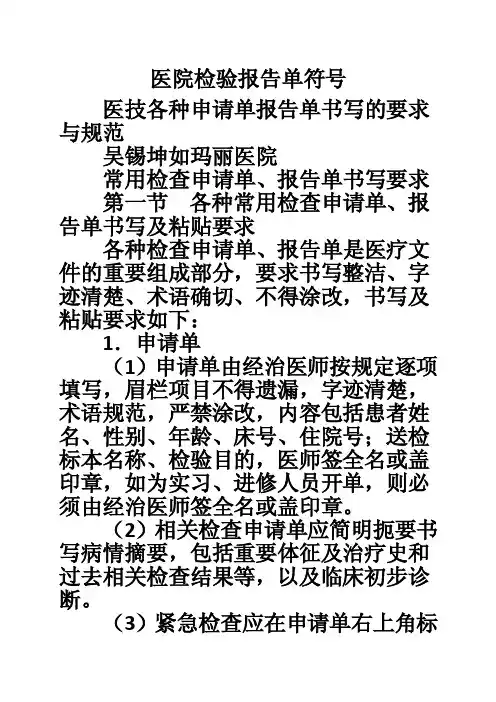 医院检验报告单符号

医技各种申请单报告单书写的要求与规范

吴锡坤如玛丽医院

常用检查申请单、报告单书写要求

第一节 各种常用检查申请单、报告单书写及粘贴要求

各种检查申请单、报告单是医疗文件的重要组成部分，要求书写整洁、字迹清楚、术语确切、不得涂改，书写及粘贴要求如下：

1. 申请单

（1）申请单由经治医师按规定逐项填写，眉栏项目不得遗漏，字迹清楚，术语规范，严禁涂改，内容包括患者姓名、性别、年龄、床号、住院号；送检标本名称、检验目的，医师签全名或盖印章，如为实习、进修人员开单，则必须由经治医师签全名或盖印章。

（2）相关检查申请单应简明扼要书写病情摘要，包括重要体征及治疗史和过去相关检查结果等，以及临床初步诊断。

（3）紧急检查应在申请单右上角标